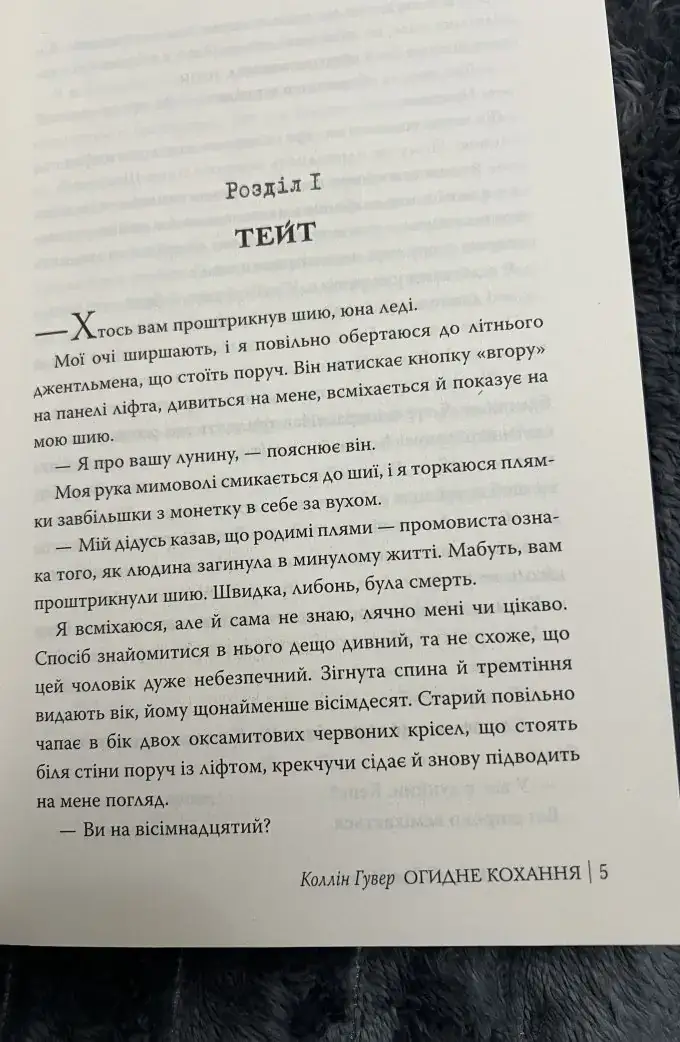 Розділ I

ТЕЙТ

— Хтось вам проштрикнув шию, юна леді.

Мої очі ширшають, і я повільно обертаюся до літнього джентльмена, що стоїть поруч. Він натискає кнопку «вгору» на панелі ліфта, дивиться на мене, всміхається й показує на мою шию.

— Я про вашу лунину, — пояснює він.

Моя рука мимоволі смикається до шиї, і я торкаюся плямки завбільшки з монетку в себе за вухом.

— Мій дідусь казав, що родимі плями — промовиста ознака того, як людина загинула в минулому житті. Мабуть, вам проштрикнули шию. Швидка, либонь, була смерть.

Я всміхаюся, але й сама не знаю, лячно мені чи цікаво. Спосіб знайомитися в нього дещо дивний, та не схоже, що цей чоловік дуже небезпечний. Зігнута спина й тремтіння видають вік, йому щонайменше вісімдесят. Старий повільно чапає в бік двох оксамитових червоних крісел, що стоять біля стіни поруч із ліфтом, крекчучи сідає й знову підводить на мене погляд.

— Ви на вісімнадцятий?

Коллін Гувер ОГИДНЕ КОХАННЯ | 5